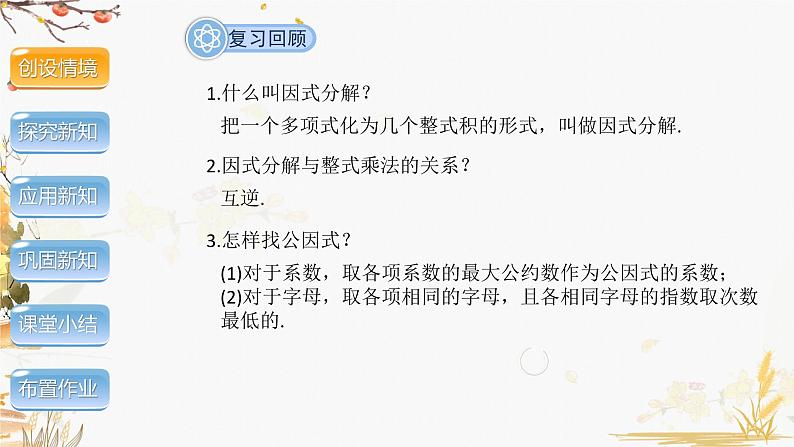 创设情境

探究新知

应用新知

巩固新知

课堂小结

布置作业

复习回顾

1.什么叫因式分解？

把一个多项式化为几个整式积的形式，叫做因式分解.

2.因式分解与整式乘法的关系？

互逆.

3.怎样找公因式？

(1)对于系数，取各项系数的最大公约数作为公因式的系数；
(2)对于字母，取各项相同的字母，且各相同字母的指数取次数最低的.